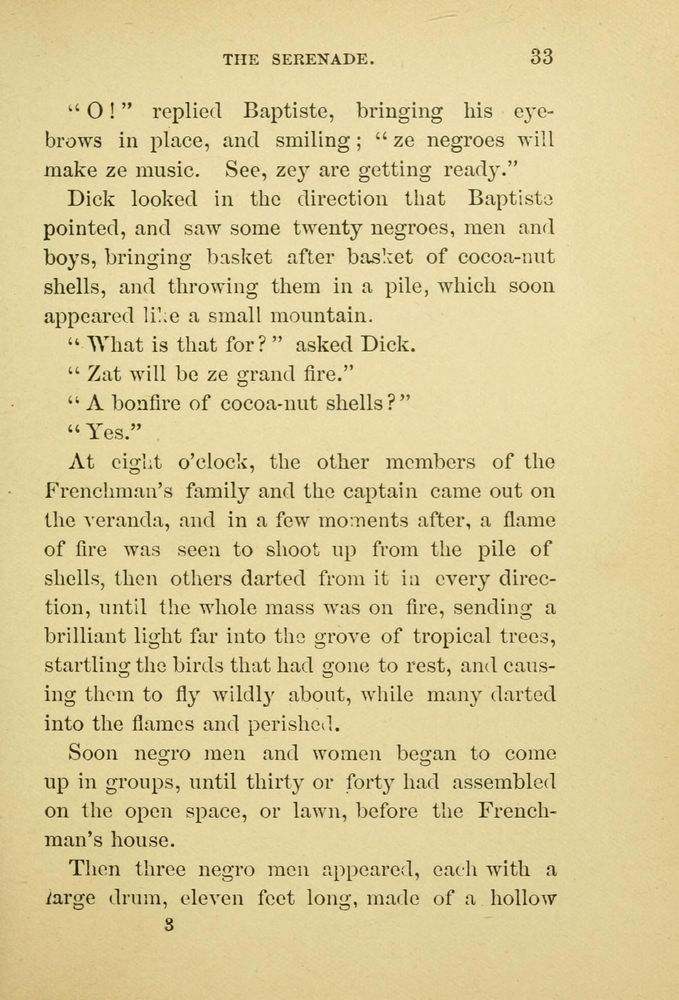 THE SERENADE. 33

"O!" replied Baptiste, bringing his eyebrows in place, and smiling; "ze negroes will make ze music. See, zey are getting ready."

Dick looked in the direction that Baptiste pointed, and saw some twenty negroes, men and boys, bringing basket after basket of cocoa-nut shells, and throwing them in a pile, which soon appeared like a small mountain.

"What is that for?" asked Dick.

"Zat will be ze grand fire."

"A bonfire of cocoa-nut shells?"

"Yes."

At eight o'clock, the other members of the Frenchman's family and the captain came out on the veranda, and in a few moments after, a flame of fire was seen to shoot up from the pile of shells, then others darted from it in every direction, until the whole mass was on fire, sending a brilliant light far into the grove of tropical trees, startling the birds that had gone to rest, and causing them to fly wildly about, while many darted into the flames and perished.

Soon negro men and women began to come up in groups, until thirty or forty had assembled on the open space, or lawn, before the Frenchman's house.

Then three negro men appeared, each with a large drum, eleven feet long, made of a hollow

3